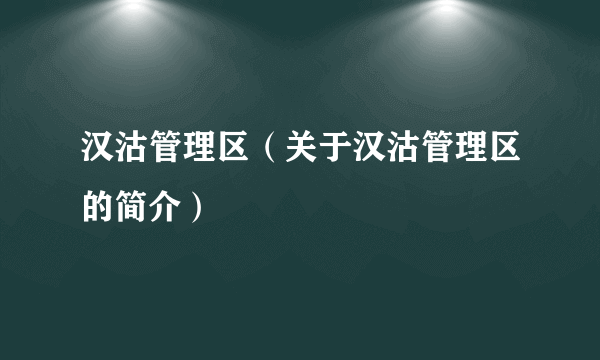 汉沽管理区（关于汉沽管理区的简介）